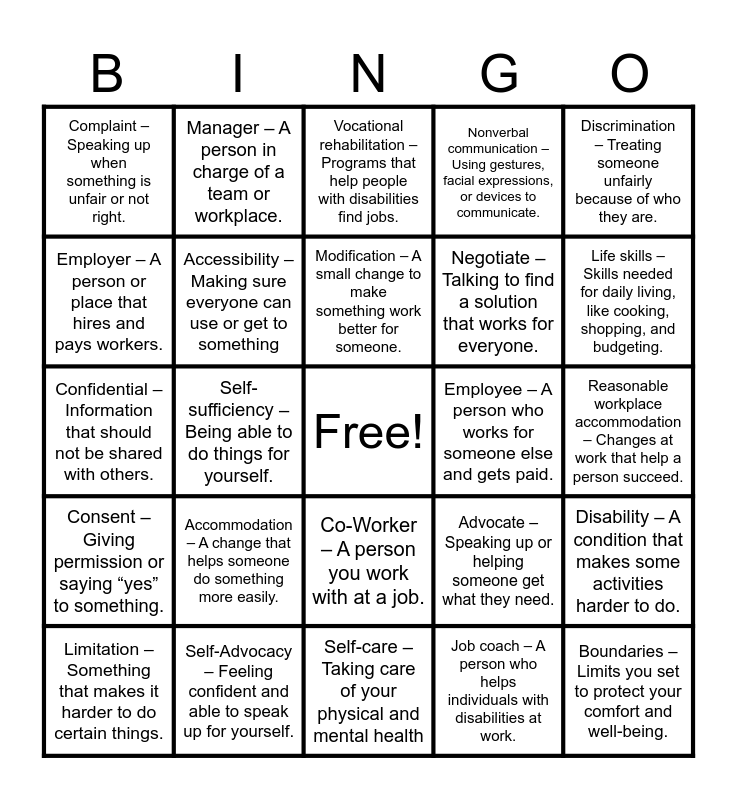 | B | I | N | G | O |
|---|---|---|---|---|
| Complaint – Speaking up when something is unfair or not right. | Manager – A person in charge of a team or workplace. | Vocational rehabilitation – Programs that help people with disabilities find jobs. | Nonverbal communication – Using gestures, facial expressions, or devices to communicate. | Discrimination – Treating someone unfairly because of who they are. |
| Employer – A person or place that hires and pays workers. | Accessibility – Making sure everyone can use or get to something | Modification – A small change to make something work better for someone. | Negotiate – Talking to find a solution that works for everyone. | Life skills – Skills needed for daily living, like cooking, shopping, and budgeting. |
| Confidential – Information that should not be shared with others. | Self-sufficiency – Being able to do things for yourself. | Free! | Employee – A person who works for someone else and gets paid. | Reasonable workplace accommodation – Changes at work that help a person succeed. |
| Consent – Giving permission or saying "yes" to something. | Accommodation – A change that helps someone do something more easily. | Co-Worker – A person you work with at a job. | Advocate – Speaking up or helping someone get what they need. | Disability – A condition that makes some activities harder to do. |
| Limitation – Something that makes it harder to do certain things. | Self-Advocacy – Feeling confident and able to speak up for yourself. | Self-care – Taking care of your physical and mental health | Job coach – A person who helps individuals with disabilities at work. | Boundaries – Limits you set to protect your comfort and well-being. |